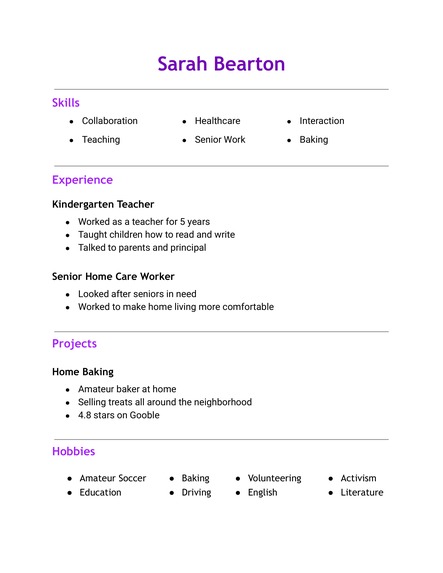 Sarah Bearton

Skills

- Collaboration
- Teaching
- Healthcare
- Senior Work
- Interaction
- Baking

Experience

Kindergarten Teacher

- Worked as a teacher for 5 years
- Taught children how to read and write
- Talked to parents and principal

Senior Home Care Worker

- Looked after seniors in need
- Worked to make home living more comfortable

Projects

Home Baking

- Amateur baker at home
- Selling treats all around the neighborhood
- 4.8 stars on Gooble

Hobbies

- Amateur Soccer
- Education
- Baking
- Driving
- Volunteering
- English
- Activism
- Literature